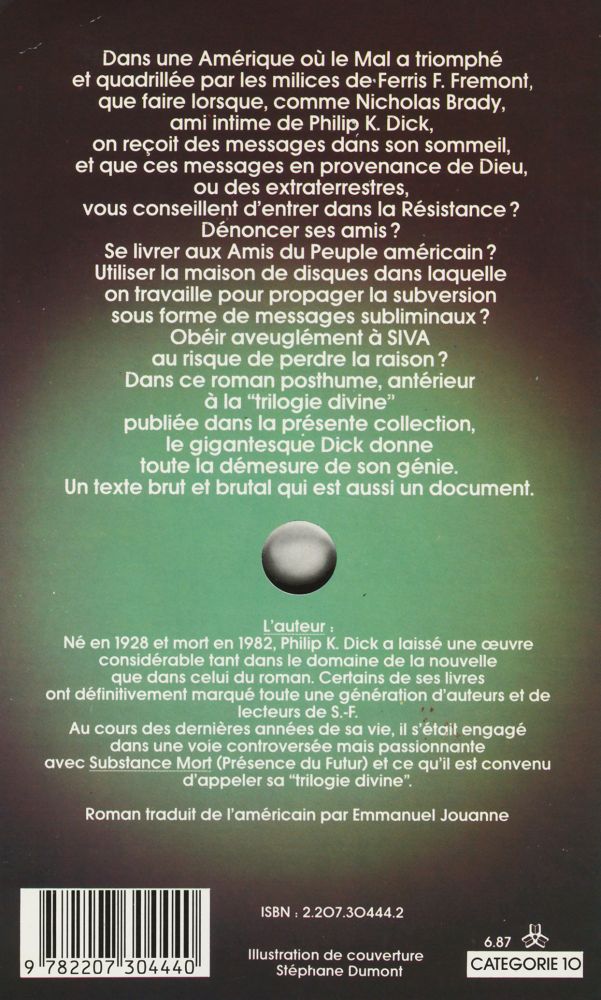 Dans une Amérique où le Mal a triomphé et quadrillée par les milices de Ferris F. Fremont, que faire lorsque, comme Nicholas Brady, ami intime de Philip K. Dick, on reçoit des messages dans son sommeil, et que ces messages en provenance de Dieu, ou des extraterrestres, vous conseillent d'entrer dans la Résistance ? Dénoncer ses amis ? Se livrer aux Amis du Peuple américain ? Utiliser la maison de disques dans laquelle on travaille pour propager la subversion sous forme de messages subliminaux ? Obéir aveuglément à SIVA au risque de perdre la raison ? Dans ce roman posthume, antérieur à la "trilogie divine" publiée dans la présente collection, le gigantesque Dick donne toute la démesure de son génie. Un texte brut et brutal qui est aussi un document.

L'auteur :
Né en 1928 et mort en 1982, Philip K. Dick a laissé une œuvre considérable tant dans le domaine de la nouvelle que dans celui du roman. Certains de ses livres ont définitivement marqué toute une génération d'auteurs et de lecteurs de S.-F.
Au cours des dernières années de sa vie, il s'était engagé dans une voie controversée mais passionnante avec Substance Mort (Présence du Futur) et ce qu'il est convenu d'appeler sa "trilogie divine".

Roman traduit de l'américain par Emmanuel Jouanne

9 782207 304440

ISBN : 2.207.30444.2

Illustration de couverture
Stéphane Dumont

6.87
CATEGORIE 10